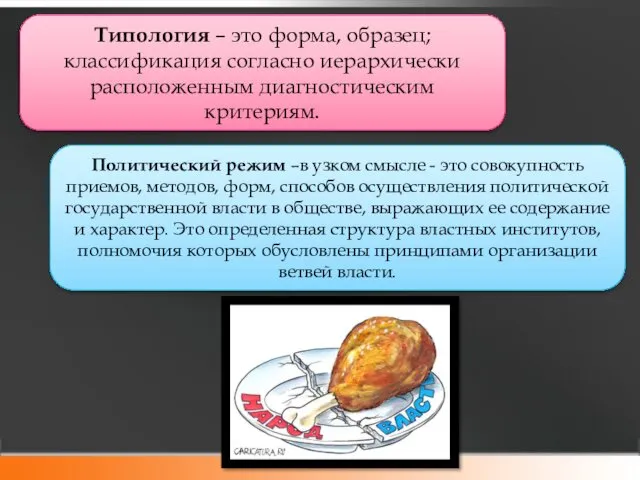 **Типология** – это форма, образец; классификация согласно иерархически расположенным диагностическим критериям.

**Политический режим** –в узком смысле - это совокупность приемов, методов, форм, способов осуществления политической государственной власти в обществе, выражающих ее содержание и характер. Это определенная структура властных институтов, полномочия которых обусловлены принципами организации ветвей власти.

НАРОД

ВЛАСТЬ

CARICATURA.RU